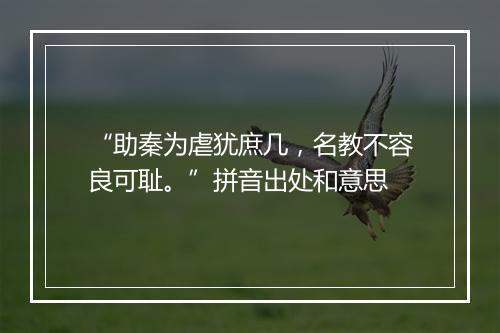 “助秦为虐犹庶几，名教不容良可耻。”拼音出处和意思